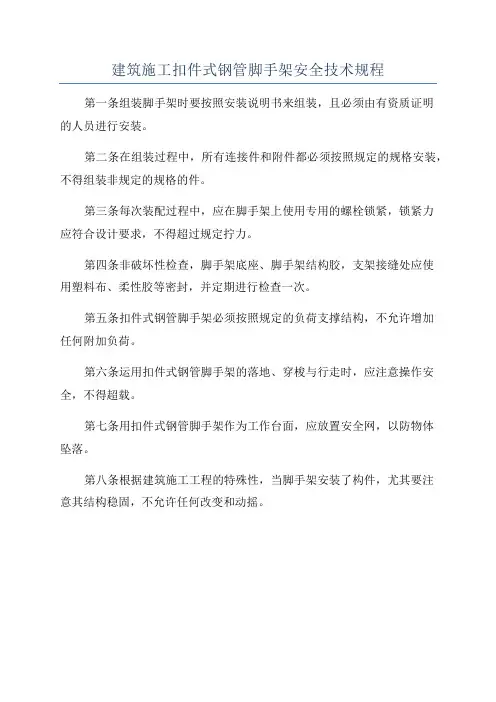 建筑施工扣件式钢管脚手架安全技术规程

第一条组装脚手架时要按照安装说明书来组装，且必须由有资质证明的人员进行安装。

第二条在组装过程中，所有连接件和附件都必须按照规定的规格安装，不得组装非规定的规格的件。

第三条每次装配过程中，应在脚手架上使用专用的螺栓锁紧，锁紧力应符合设计要求，不得超过规定拧力。

第四条非破坏性检查，脚手架底座、脚手架结构胶，支架接缝处应使用塑料布、柔性胶等密封，并定期进行检查一次。

第五条扣件式钢管脚手架必须按照规定的负荷支撑结构，不允许增加任何附加负荷。

第六条运用扣件式钢管脚手架的落地、穿梭与行走时，应注意操作安全，不得超载。

第七条用扣件式钢管脚手架作为工作台面，应放置安全网，以防物体坠落。

第八条根据建筑施工工程的特殊性，当脚手架安装了构件，尤其要注意其结构稳固，不允许任何改变和动摇。